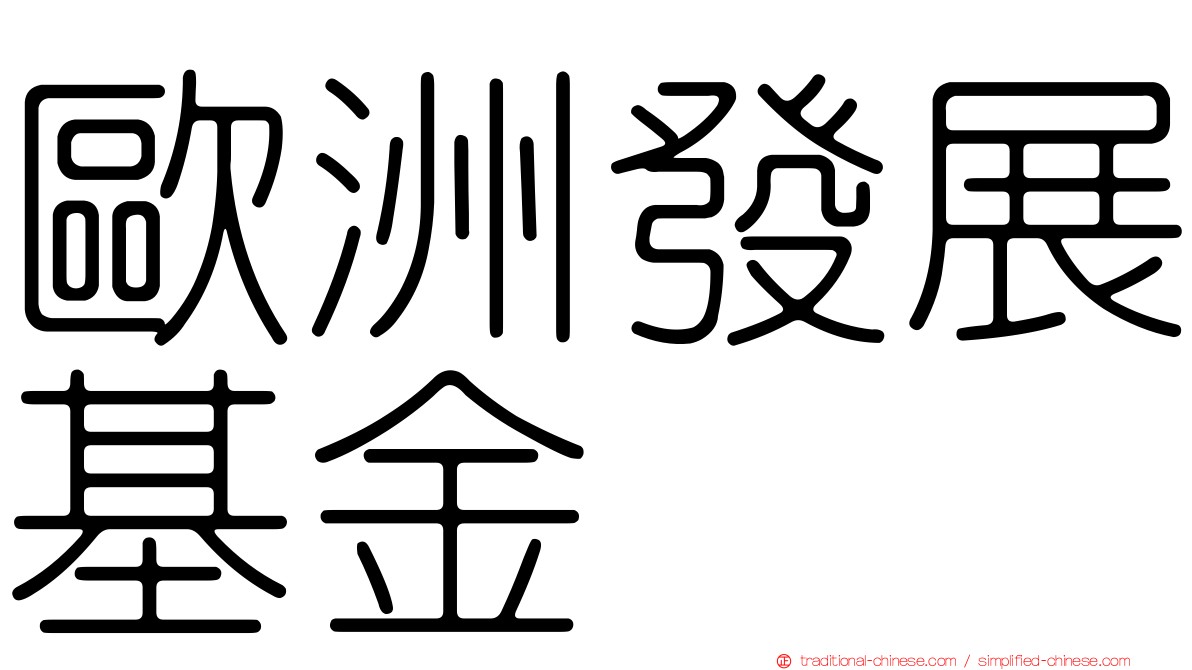 歐洲發展基金

traditional-chinese.com / simplified-chinese.com